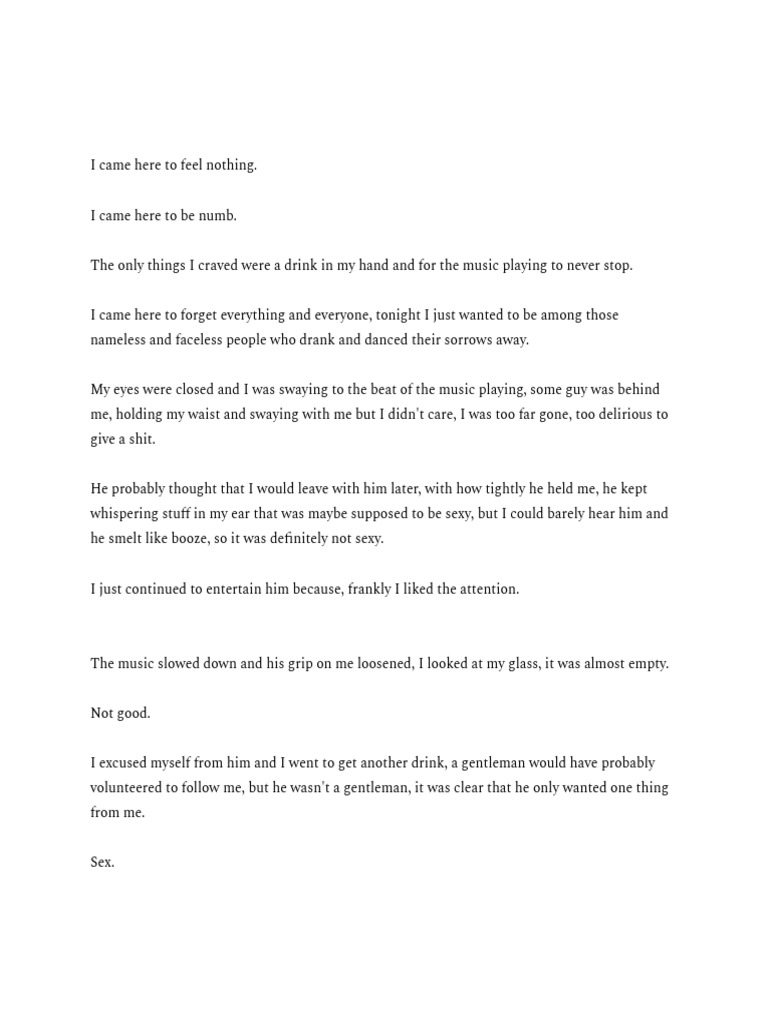 I came here to feel nothing.

I came here to be numb.

The only things I craved were a drink in my hand and for the music playing to never stop.

I came here to forget everything and everyone, tonight I just wanted to be among those nameless and faceless people who drank and danced their sorrows away.

My eyes were closed and I was swaying to the beat of the music playing, some guy was behind me, holding my waist and swaying with me but I didn't care, I was too far gone, too delirious to give a shit.

He probably thought that I would leave with him later, with how tightly he held me, he kept whispering stuff in my ear that was maybe supposed to be sexy, but I could barely hear him and he smelt like booze, so it was definitely not sexy.

I just continued to entertain him because, frankly I liked the attention.

The music slowed down and his grip on me loosened, I looked at my glass, it was almost empty.

Not good.

I excused myself from him and I went to get another drink, a gentleman would have probably volunteered to follow me, but he wasn't a gentleman, it was clear that he only wanted one thing from me.

Sex.